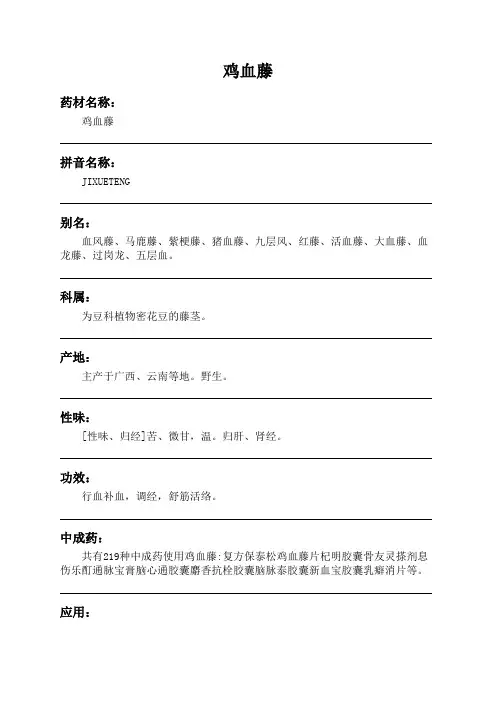 鸡血藤

药材名称：

鸡血藤

拼音名称：

JIXUETENG

别名：

血风藤、马鹿藤、紫梗藤、猪血藤、九层风、红藤、活血藤、大血藤、血龙藤、过岗龙、五层血。

科属：

为豆科植物密花豆的藤茎。

产地：

主产于广西、云南等地。野生。

性味：

[性味、归经]苦、微甘，温。归肝、肾经。

功效：

行血补血，调经，舒筋活络。

中成药：

共有219种中成药使用鸡血藤：复方保泰松鸡血藤片杞明胶囊骨友灵搽剂息伤乐酊通脉宝膏脑心通胶囊麝香抗栓胶囊脑脉泰胶囊新血宝胶囊乳癖消片等。

应用：